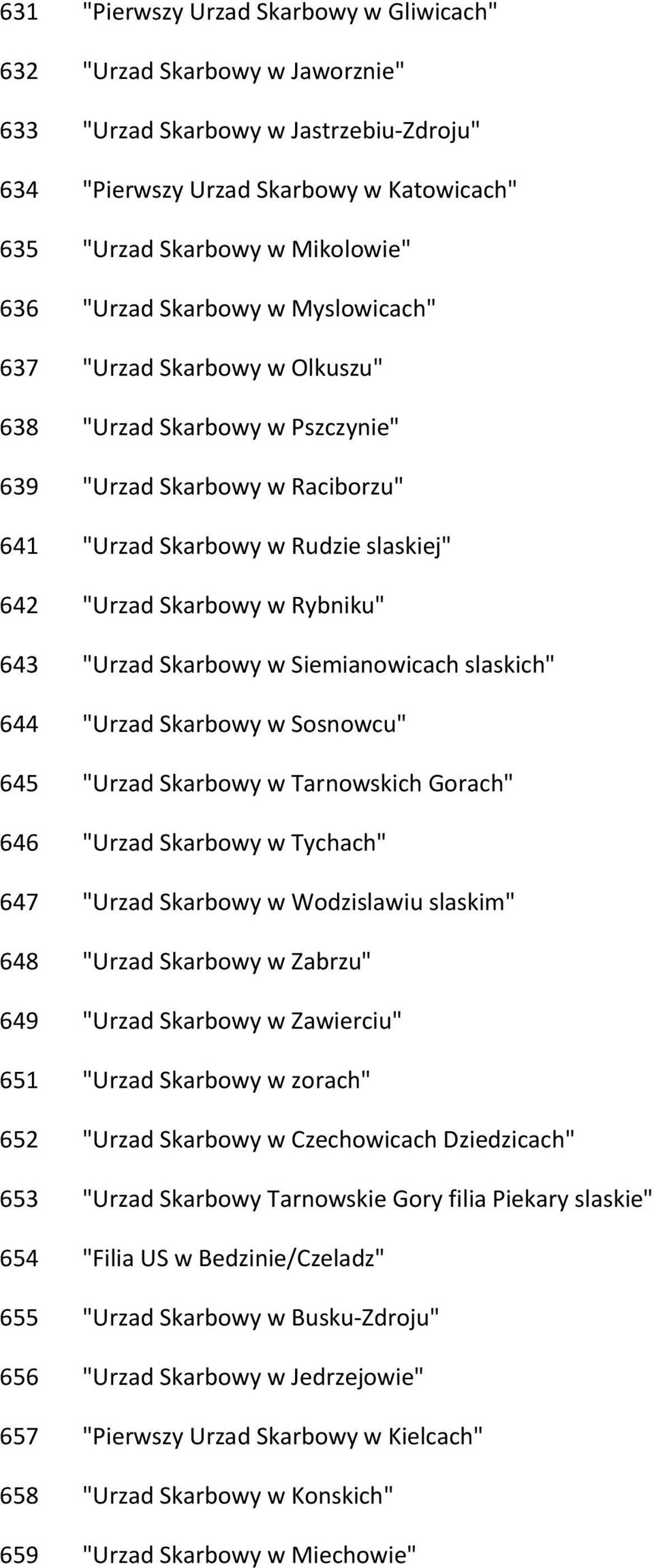 631 "Pierwszy Urzad Skarbowy w Gliwicach"

632 "Urzad Skarbowy w Jaworznie"

633 "Urzad Skarbowy w Jastrzebiu-Zdroju"

634 "Pierwszy Urzad Skarbowy w Katowicach"

635 "Urzad Skarbowy w Mikolowie"

636 "Urzad Skarbowy w Myslowicach"

637 "Urzad Skarbowy w Olkuszu"

638 "Urzad Skarbowy w Pszczynie"

639 "Urzad Skarbowy w Raciborzu"

641 "Urzad Skarbowy w Rudzie slaskiej"

642 "Urzad Skarbowy w Rybniku"

643 "Urzad Skarbowy w Siemianowicach slaskich"

644 "Urzad Skarbowy w Sosnowcu"

645 "Urzad Skarbowy w Tarnowskich Gorach"

646 "Urzad Skarbowy w Tychach"

647 "Urzad Skarbowy w Wodzislawiu slaskim"

648 "Urzad Skarbowy w Zabrzu"

649 "Urzad Skarbowy w Zawierciu"

651 "Urzad Skarbowy w zorach"

652 "Urzad Skarbowy w Czechowicach Dziedzicach"

653 "Urzad Skarbowy Tarnowskie Gory filia Piekary slaskie"

654 "Filia US w Bedzinie/Czeladz"

655 "Urzad Skarbowy w Busku-Zdroju"

656 "Urzad Skarbowy w Jedrzejowie"

657 "Pierwszy Urzad Skarbowy w Kielcach"

658 "Urzad Skarbowy w Konskich"

659 "Urzad Skarbowy w Miechowie"